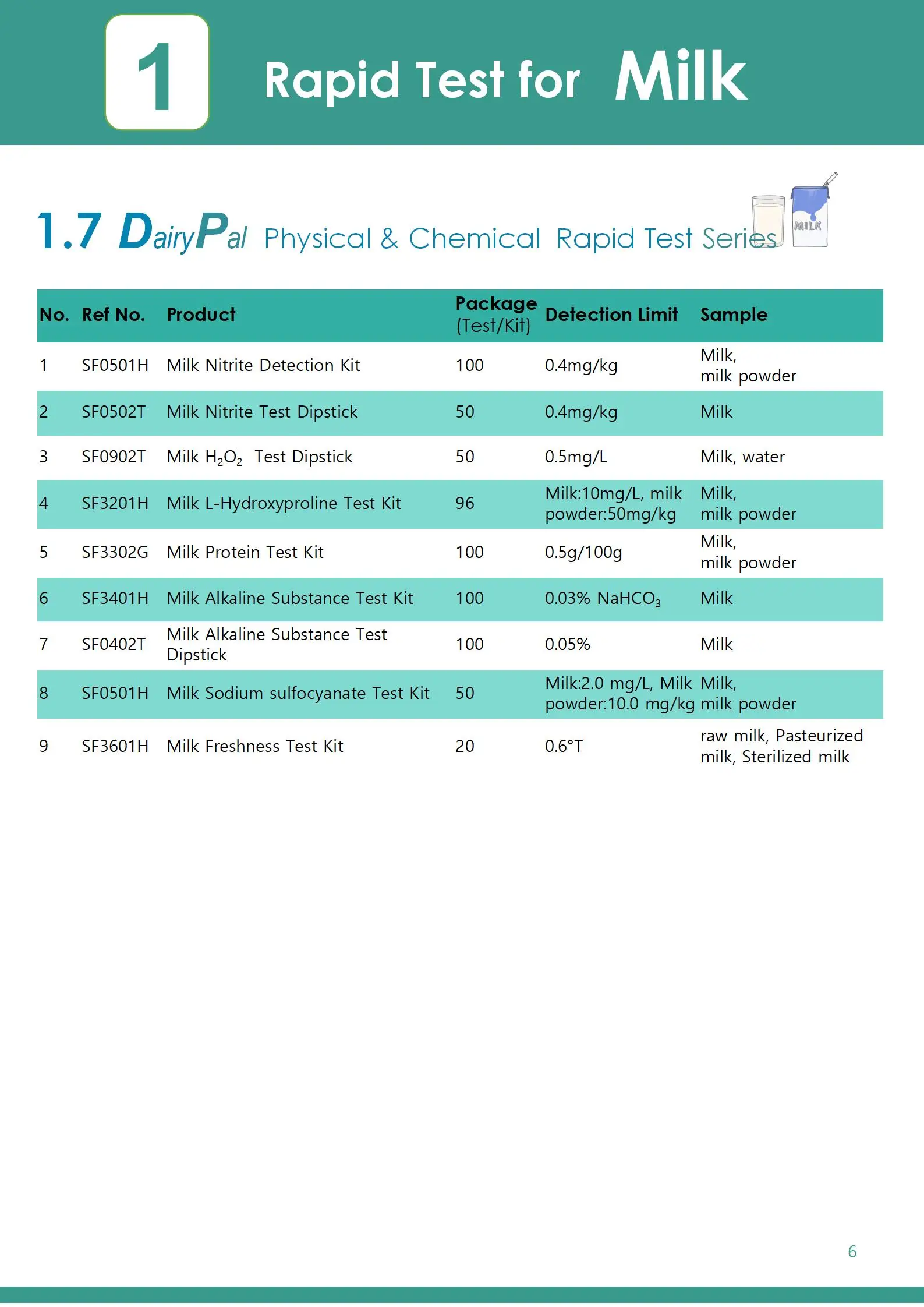 1 Rapid Test for Milk

1.7 DairyPal Physical & Chemical Rapid Test Series

MILK

| No. | Ref No. | Product | Package (Test/Kit) | Detection Limit | Sample |
|---|---|---|---|---|---|
| 1 | SF0501H | Milk Nitrite Detection Kit | 100 | 0.4mg/kg | Milk, milk powder |
| 2 | SF0502T | Milk Nitrite Test Dipstick | 50 | 0.4mg/kg | Milk |
| 3 | SF0902T | Milk $H_2O_2$ Test Dipstick | 50 | 0.5mg/L | Milk, water |
| 4 | SF3201H | Milk L-Hydroxyproline Test Kit | 96 | Milk:10mg/L, milk powder:50mg/kg | Milk, milk powder |
| 5 | SF3302G | Milk Protein Test Kit | 100 | 0.5g/100g | Milk, milk powder |
| 6 | SF3401H | Milk Alkaline Substance Test Kit | 100 | 0.03% $NaHCO_3$ | Milk |
| 7 | SF0402T | Milk Alkaline Substance Test Dipstick | 100 | 0.05% | Milk |
| 8 | SF0501H | Milk Sodium sulfocyanate Test Kit | 50 | Milk:2.0 mg/L, Milk powder:10.0 mg/kg | Milk, milk powder |
| 9 | SF3601H | Milk Freshness Test Kit | 20 | 0.6°T | raw milk, Pasteurized milk, Sterilized milk |

6